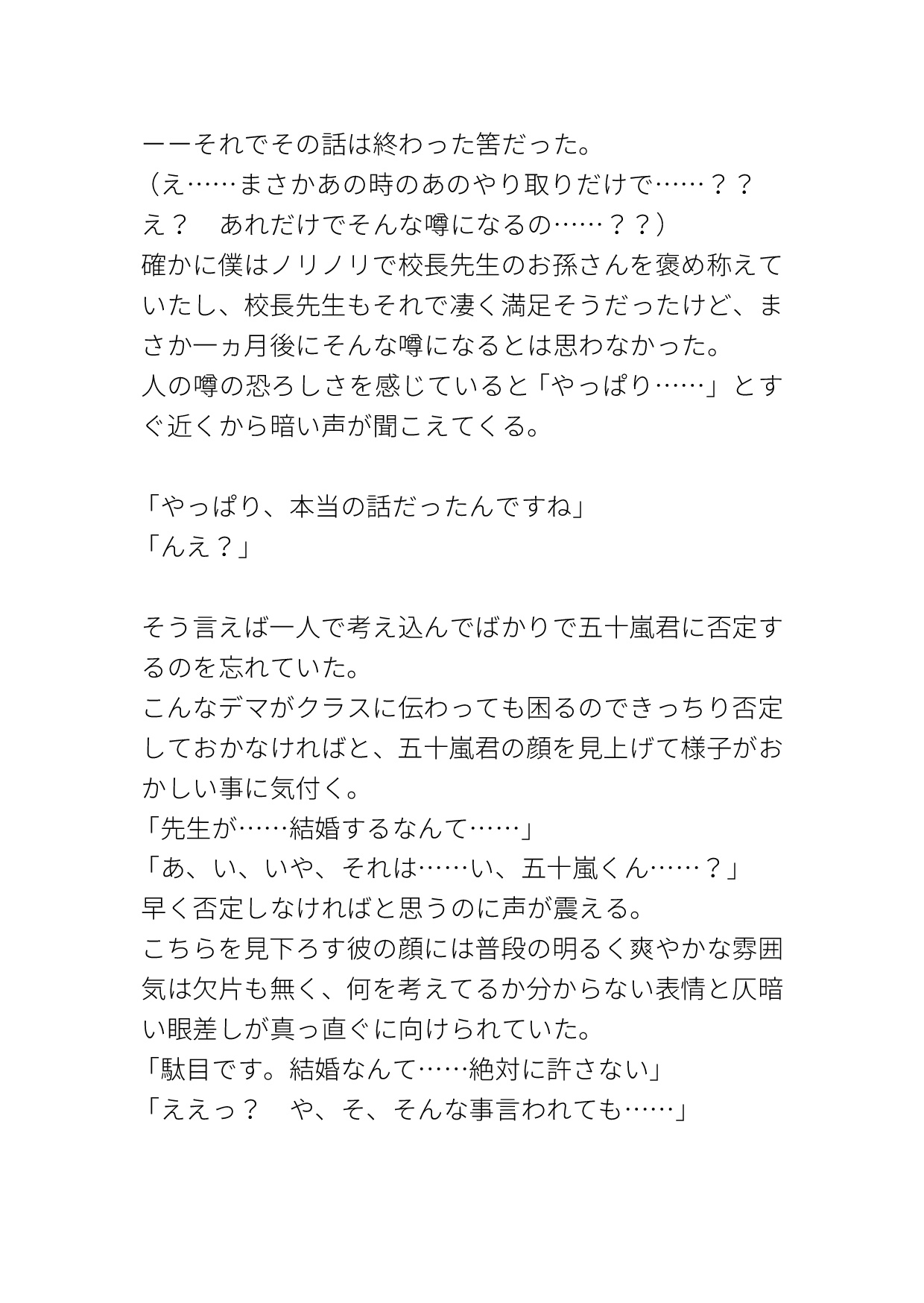 ーーそれでその話は終わった筈だった。
（え……まさかあの時のあのやり取りだけで……？？
え？　あれだけでそんな噂になるの……？？）
確かに僕はノリノリで校長先生のお孫さんを褒め称えていたし、校長先生もそれで凄く満足そうだったけど、まさか一ヵ月後にそんな噂になるとは思わなかった。
人の噂の恐ろしさを感じていると「やっぱり……」とすぐ近くから暗い声が聞こえてくる。

「やっぱり、本当の話だったんですね」
「んえ？」

そう言えば一人で考え込んでばかりで五十嵐君に否定するのを忘れていた。
こんなデマがクラスに伝わっても困るのできっちり否定しておかなければと、五十嵐君の顔を見上げて様子がおかしい事に気付く。
「先生が……結婚するなんて……」
「あ、い、いや、それは……い、五十嵐くん……？」
早く否定しなければと思うのに声が震える。
こちらを見下ろす彼の顔には普段の明るく爽やかな雰囲気は欠片も無く、何を考えてるか分からない表情と仄暗い眼差しが真っ直ぐに向けられていた。
「駄目です。結婚なんて……絶対に許さない」
「ええっ？　や、そ、そんな事言われても……」